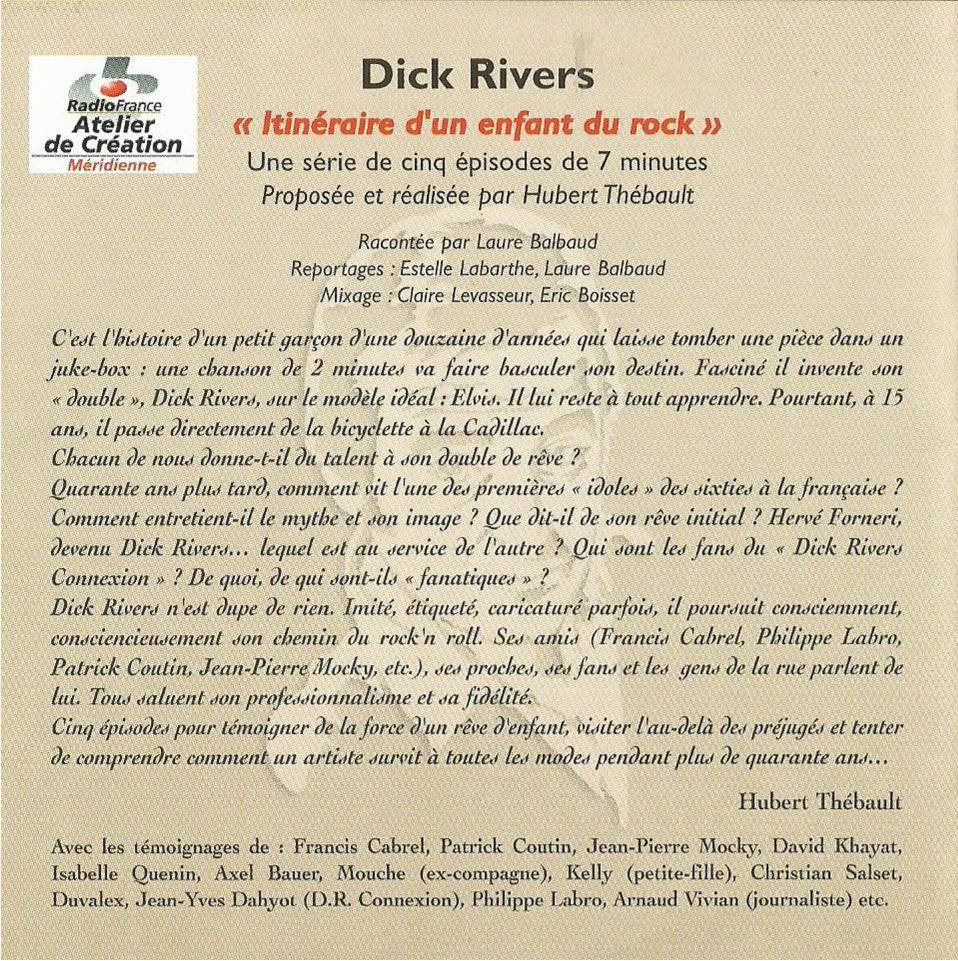 RadioFrance
Atelier de Création
Méridienne

Dick Rivers
« Itinéraire d'un enfant du rock »
Une série de cinq épisodes de 7 minutes
Proposée et réalisée par Hubert Thébault

Racontée par Laure Balbaud
Reportages : Estelle Labarthe, Laure Balbaud
Mixage : Claire Levasseur, Eric Boisset

C'est l'histoire d'un petit garçon d'une douzaine d'années qui laisse tomber une pièce dans un juke-box : une chanson de 2 minutes va faire basculer son destin. Fasciné il invente son « double », Dick Rivers, sur le modèle idéal : Elvis. Il lui reste à tout apprendre. Pourtant, à 15 ans, il passe directement de la bicyclette à la Cadillac.
Chacun de nous donne-t-il du talent à son double de rêve ?
Quarante ans plus tard, comment vit l'une des premières « idoles » des sixties à la française ? Comment entretient-il le mythe et son image ? Que dit-il de son rêve initial ? Hervé Forneri, devenu Dick Rivers... lequel est au service de l'autre ? Qui sont les fans du « Dick Rivers Connexion » ? De quoi, de qui sont-ils « fanatiques » ?
Dick Rivers n'est dupe de rien. Imité, étiqueté, caricaturé parfois, il poursuit consciemment, consciencieusement son chemin du rock'n roll. Ses amis (Francis Cabrel, Philippe Labro, Patrick Coutin, Jean-Pierre Mocky, etc.), ses proches, ses fans et les gens de la rue parlent de lui. Tous saluent son professionnalisme et sa fidélité.
Cinq épisodes pour témoigner de la force d'un rêve d'enfant, visiter l'au-delà des préjugés et tenter de comprendre comment un artiste survit à toutes les modes pendant plus de quarante ans...

Hubert Thébault

Avec les témoignages de : Francis Cabrel, Patrick Coutin, Jean-Pierre Mocky, David Khayat, Isabelle Quenin, Axel Bauer, Mouche (ex-compagne), Kelly (petite-fille), Christian Salset, Duvalex, Jean-Yves Dahyot (D.R. Connexion), Philippe Labro, Arnaud Vivian (journaliste) etc.